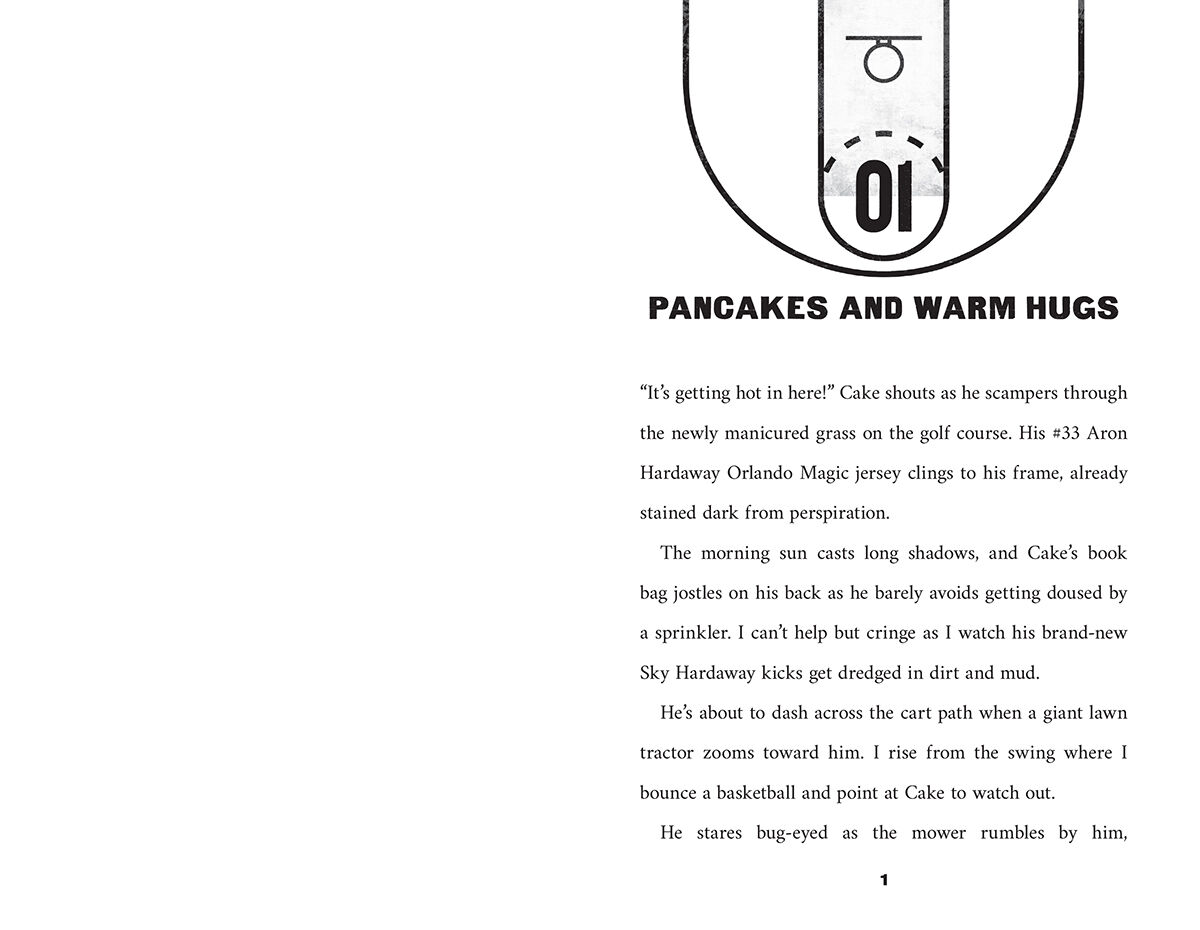 01

PANCAKES AND WARM HUGS

“It’s getting hot in here!” Cake shouts as he scampers through the newly manicured grass on the golf course. His #33 Aron Hardaway Orlando Magic jersey clings to his frame, already stained dark from perspiration.

The morning sun casts long shadows, and Cake’s book bag jostles on his back as he barely avoids getting doused by a sprinkler. I can’t help but cringe as I watch his brand-new Sky Hardaway kicks get dredged in dirt and mud.

He’s about to dash across the cart path when a giant lawn tractor zooms toward him. I rise from the swing where I bounce a basketball and point at Cake to watch out.

He stares bug-eyed as the mower rumbles by him,

1